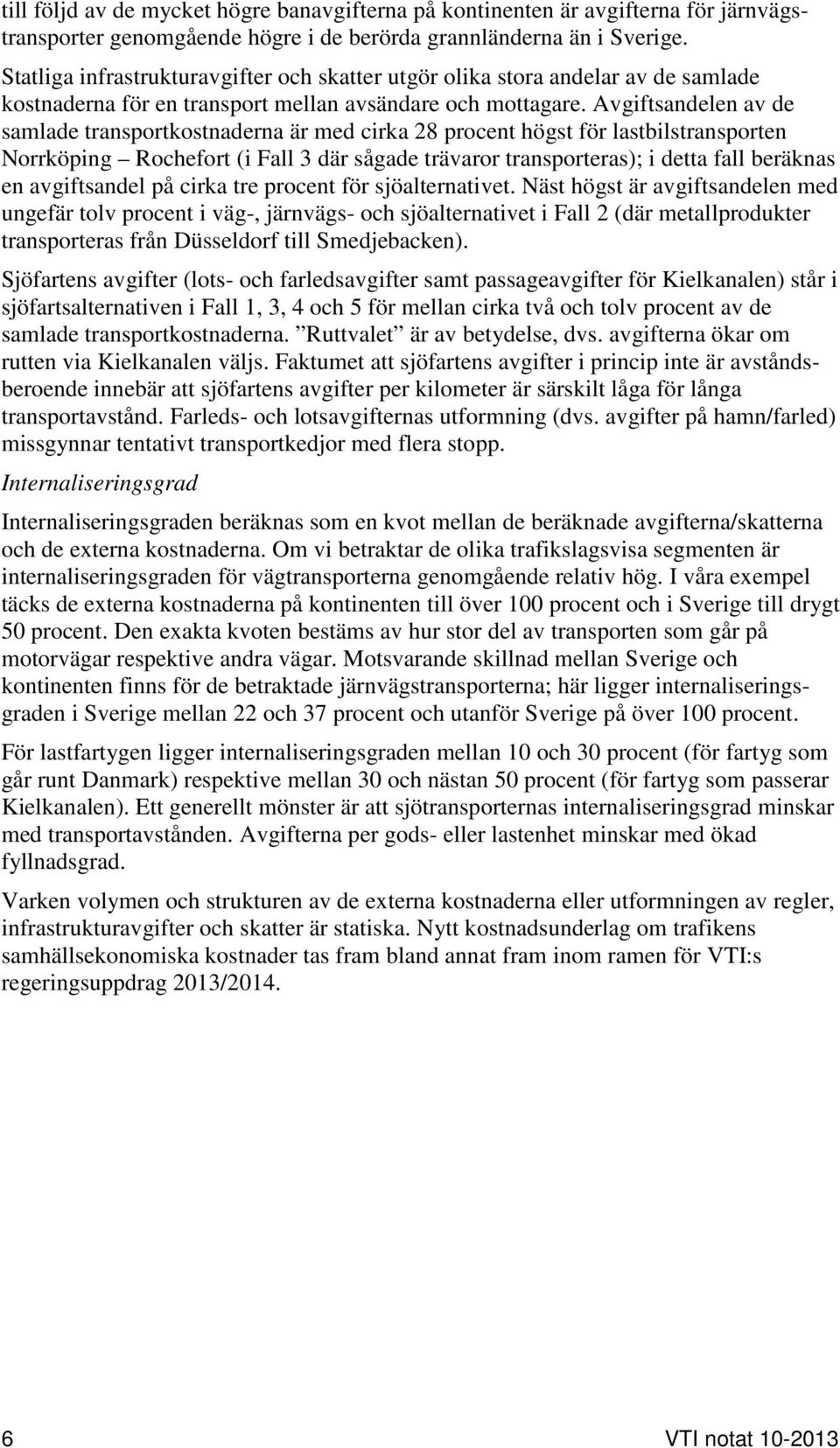 till följd av de mycket högre banavgifterna på kontinenten är avgifterna för järnvägstransporter genomgående högre i de berörda grannländerna än i Sverige.

Statliga infrastrukturavgifter och skatter utgör olika stora andelar av de samlade kostnaderna för en transport mellan avsändare och mottagare. Avgiftsandelen av de samlade transportkostnaderna är med cirka 28 procent högst för lastbilstransporten Norrköping – Rochefort (i Fall 3 där sågade trävaror transporteras); i detta fall beräknas en avgiftsandel på cirka tre procent för sjöalternativet. Näst högst är avgiftsandelen med ungefär tolv procent i väg-, järnvägs- och sjöalternativet i Fall 2 (där metallprodukter transporteras från Düsseldorf till Smedjebacken).

Sjöfartens avgifter (lots- och farledsavgifter samt passageavgifter för Kielkanalen) står i sjöfartsalternativen i Fall 1, 3, 4 och 5 för mellan cirka två och tolv procent av de samlade transportkostnaderna. ”Ruttvalet” är av betydelse, dvs. avgifterna ökar om rutten via Kielkanalen väljs. Faktumet att sjöfartens avgifter i princip inte är avståndsberoende innebär att sjöfartens avgifter per kilometer är särskilt låga för långa transportavstånd. Farleds- och lotsavgifternas utformning (dvs. avgifter på hamn/farled) missgynnar tentativt transportkedjor med flera stopp.

Internaliseringsgrad

Internaliseringsgraden beräknas som en kvot mellan de beräknade avgifterna/skatterna och de externa kostnaderna. Om vi betraktar de olika trafikslagsvisa segmenten är internaliseringsgraden för vägtransporterna genomgående relativ hög. I våra exempel täcks de externa kostnaderna på kontinenten till över 100 procent och i Sverige till drygt 50 procent. Den exakta kvoten bestäms av hur stor del av transporten som går på motorvägar respektive andra vägar. Motsvarande skillnad mellan Sverige och kontinenten finns för de betraktade järnvägstransporterna; här ligger internaliseringsgraden i Sverige mellan 22 och 37 procent och utanför Sverige på över 100 procent.

För lastfartygen ligger internaliseringsgraden mellan 10 och 30 procent (för fartyg som går runt Danmark) respektive mellan 30 och nästan 50 procent (för fartyg som passerar Kielkanalen). Ett generellt mönster är att sjötransporternas internaliseringsgrad minskar med transportavstånden. Avgifterna per gods- eller lastenhet minskar med ökad fyllnadsgrad.

Varken volymen och strukturen av de externa kostnaderna eller utformningen av regler, infrastrukturavgifter och skatter är statiska. Nytt kostnadsunderlag om trafikens samhällsekonomiska kostnader tas fram bland annat fram inom ramen för VTI:s regeringsuppdrag 2013/2014.

6 VTI notat 10-2013